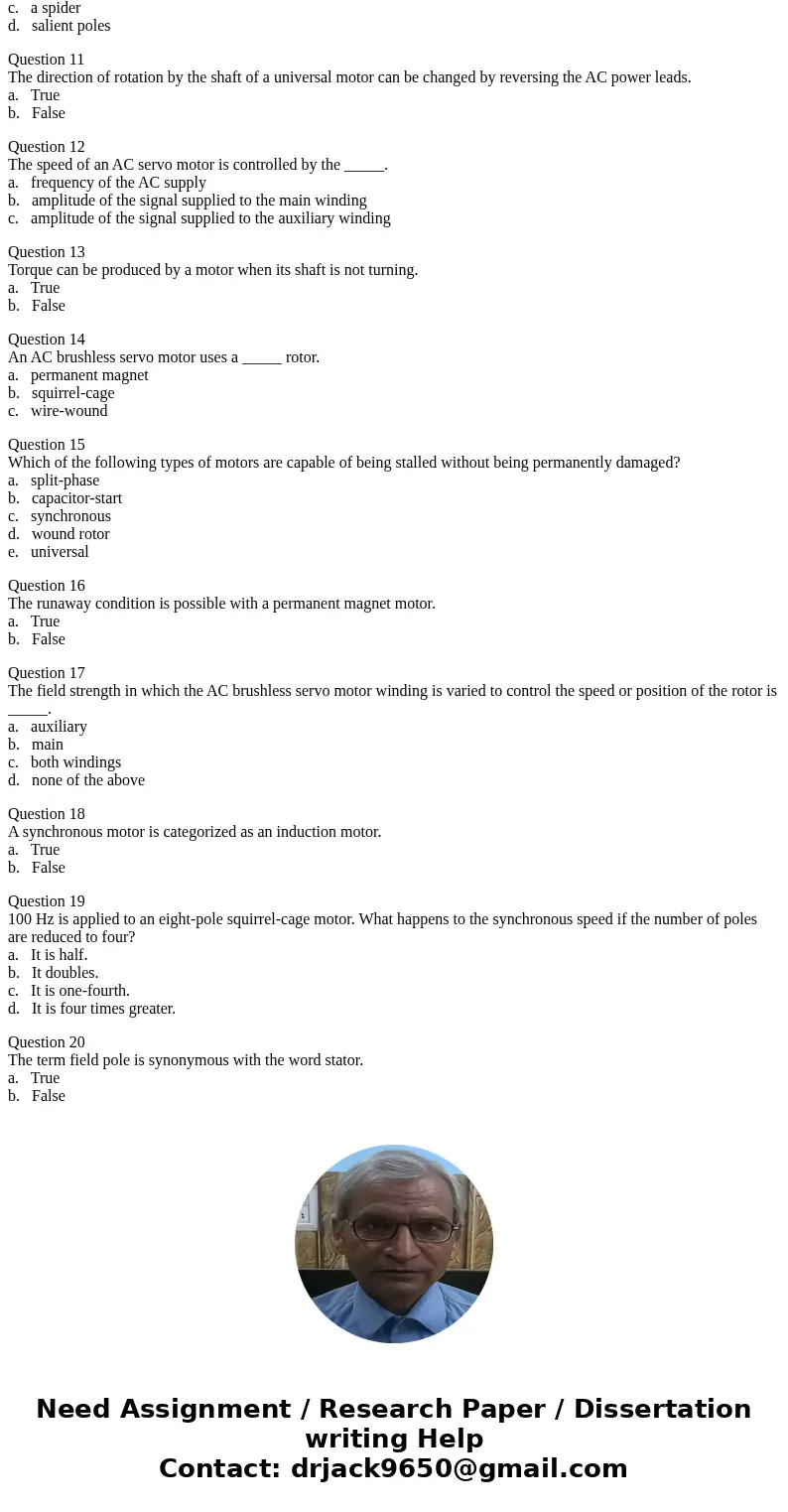 c. a spider
d. salient poles

Question 11
The direction of rotation by the shaft of a universal motor can be changed by reversing the AC power leads.
a. True
b. False

Question 12
The speed of an AC servo motor is controlled by the _____.
a. frequency of the AC supply
b. amplitude of the signal supplied to the main winding
c. amplitude of the signal supplied to the auxiliary winding

Question 13
Torque can be produced by a motor when its shaft is not turning.
a. True
b. False

Question 14
An AC brushless servo motor uses a _____ rotor.
a. permanent magnet
b. squirrel-cage
c. wire-wound

Question 15
Which of the following types of motors are capable of being stalled without being permanently damaged?
a. split-phase
b. capacitor-start
c. synchronous
d. wound rotor
e. universal

Question 16
The runaway condition is possible with a permanent magnet motor.
a. True
b. False

Question 17
The field strength in which the AC brushless servo motor winding is varied to control the speed or position of the rotor is _____.
a. auxiliary
b. main
c. both windings
d. none of the above

Question 18
A synchronous motor is categorized as an induction motor.
a. True
b. False

Question 19
100 Hz is applied to an eight-pole squirrel-cage motor. What happens to the synchronous speed if the number of poles are reduced to four?
a. It is half.
b. It doubles.
c. It is one-fourth.
d. It is four times greater.

Question 20
The term field pole is synonymous with the word stator.
a. True
b. False

Need Assignment / Research Paper / Dissertation writing Help
Contact: drjack9650@gmail.com